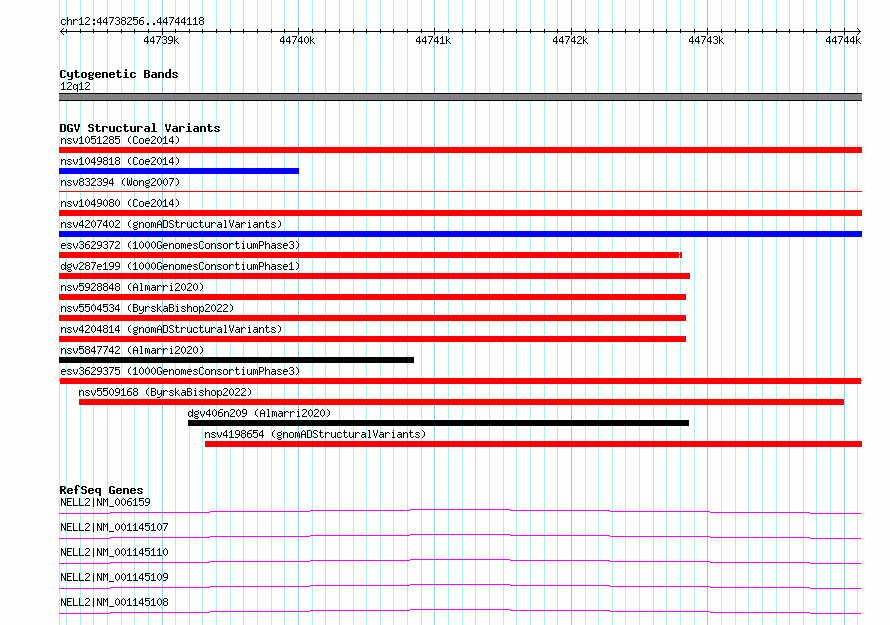 chr12:44738256..44744118

44739k 44740k 44741k 44742k 44743k 44744k

Cytogenetic Bands
12q12

DGV Structural Variants
nsv1051285 (Coe2014)
nsv1049818 (Coe2014)
nsv832394 (Wong2007)
nsv1049080 (Coe2014)
nsv4207402 (gnomADStructuralVariants)
esv3629372 (1000GenomesConsortiumPhase3)
dgv287e199 (1000GenomesConsortiumPhase1)
nsv5928848 (Almarri2020)
nsv5504534 (ByrskaBishop2022)
nsv4204814 (gnomADStructuralVariants)
nsv5847742 (Almarri2020)
esv3629375 (1000GenomesConsortiumPhase3)
nsv5509168 (ByrskaBishop2022)
dgv406n209 (Almarri2020)
nsv4198654 (gnomADStructuralVariants)

RefSeq Genes
NELL2|NM_006159
NELL2|NM_001145107
NELL2|NM_001145110
NELL2|NM_001145109
NELL2|NM_001145108